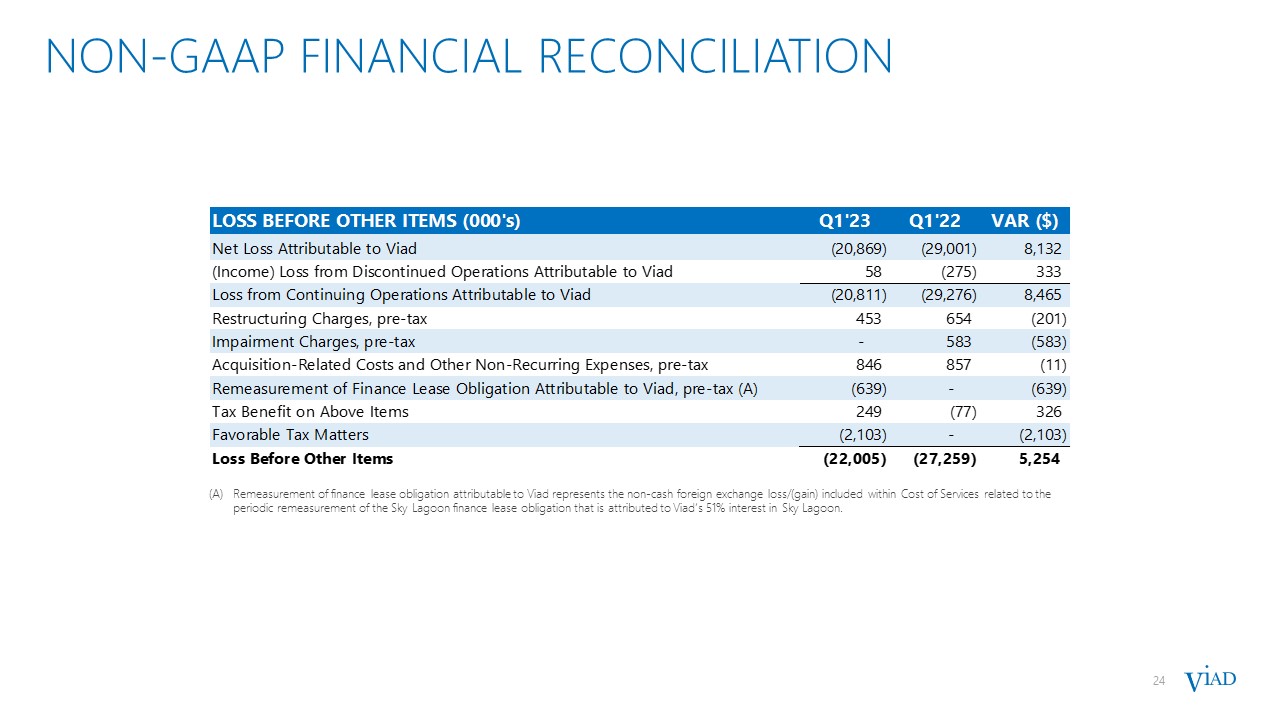 NON-GAAP FINANCIAL RECONCILIATION

| LOSS BEFORE OTHER ITEMS (000's) | Q1'23 | Q1'22 | VAR ($) |
|---|---|---|---|
| Net Loss Attributable to Viad | (20,869) | (29,001) | 8,132 |
| (Income) Loss from Discontinued Operations Attributable to Viad | 58 | (275) | 333 |
| Loss from Continuing Operations Attributable to Viad | (20,811) | (29,276) | 8,465 |
| Restructuring Charges, pre-tax | 453 | 654 | (201) |
| Impairment Charges, pre-tax | - | 583 | (583) |
| Acquisition-Related Costs and Other Non-Recurring Expenses, pre-tax | 846 | 857 | (11) |
| Remeasurement of Finance Lease Obligation Attributable to Viad, pre-tax (A) | (639) | - | (639) |
| Tax Benefit on Above Items | 249 | (77) | 326 |
| Favorable Tax Matters | (2,103) | - | (2,103) |
| Loss Before Other Items | (22,005) | (27,259) | 5,254 |

(A) Remeasurement of finance lease obligation attributable to Viad represents the non-cash foreign exchange loss/(gain) included within Cost of Services related to the periodic remeasurement of the Sky Lagoon finance lease obligation that is attributed to Viad's 51% interest in Sky Lagoon.

24 VIAD